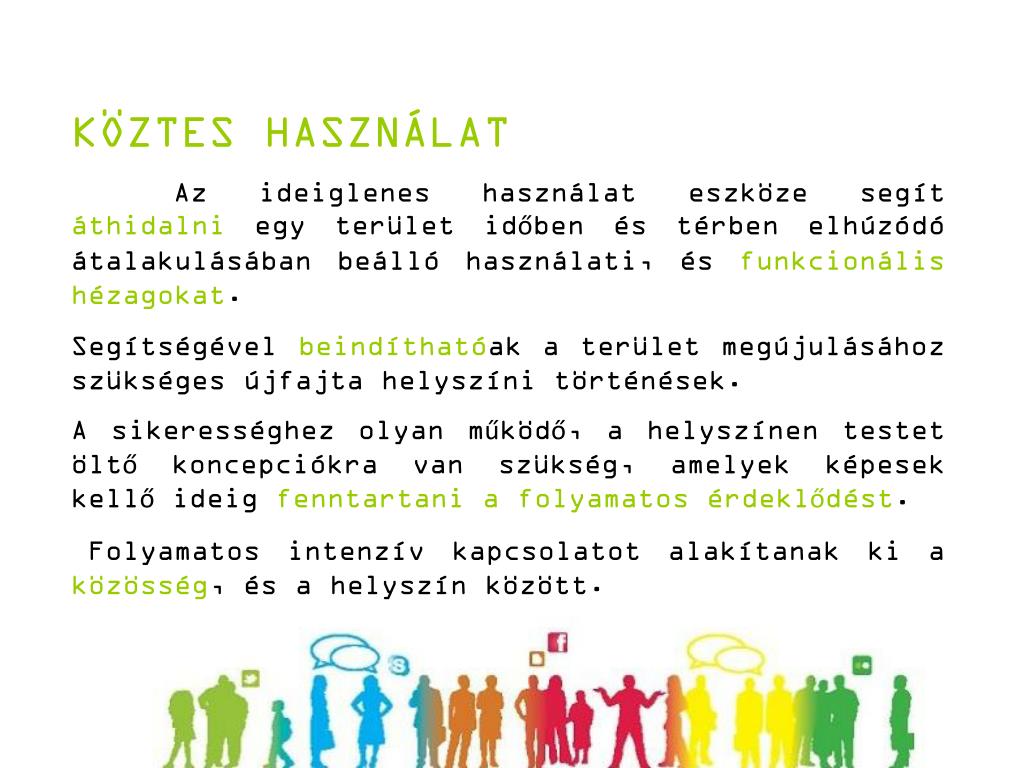 KÖZTES HASZNÁLAT

Az ideiglenes használat eszköze segít áthidalni egy terület időben és térben elhúzódó átalakulásában beálló használati, és funkcionális hézagokat.

Segítségével beindíthatóak a terület megújulásához szükséges újfajta helyszíni történések.

A sikerességhez olyan működő, a helyszínen testet öltő koncepciókra van szükség, amelyek képesek kellő ideig fenntartani a folyamatos érdeklődést.

Folyamatos intenzív kapcsolatot alakítanak ki a közösség, és a helyszín között.